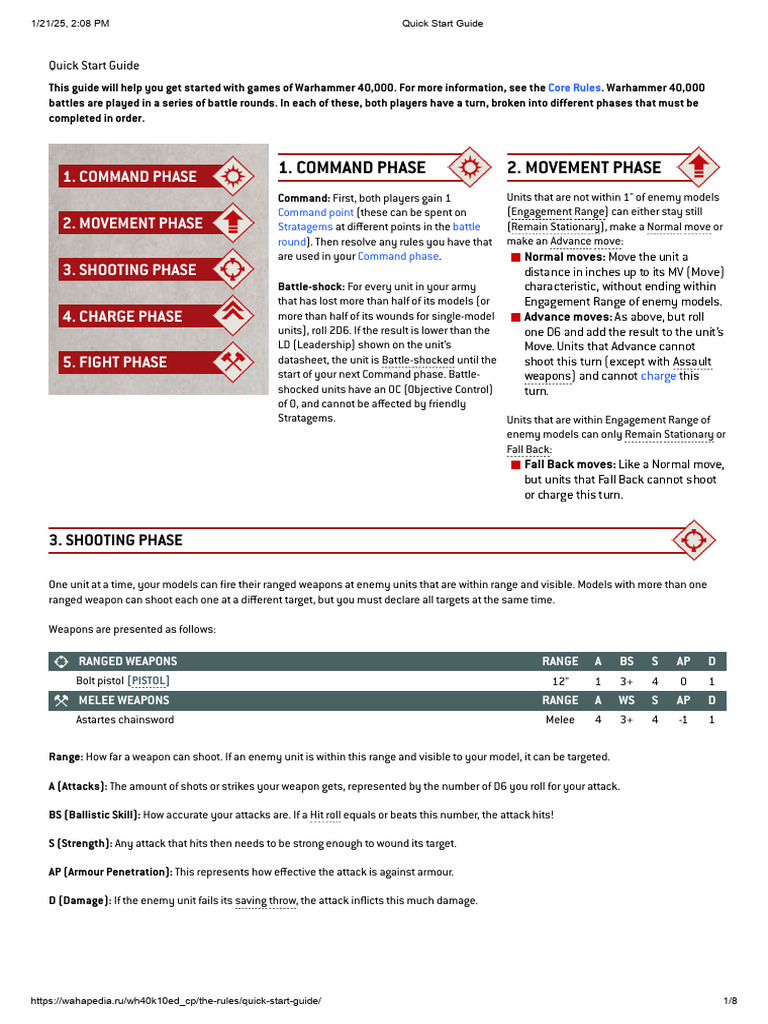 1/21/25, 2:08 PM Quick Start Guide

Quick Start Guide

This guide will help you get started with games of Warhammer 40,000. For more information, see the Core Rules. Warhammer 40,000 battles are played in a series of battle rounds. In each of these, both players have a turn, broken into different phases that must be completed in order.

1. COMMAND PHASE
2. MOVEMENT PHASE
3. SHOOTING PHASE
4. CHARGE PHASE
5. FIGHT PHASE

1. COMMAND PHASE

Command: First, both players gain 1 Command point (these can be spent on Stratagems at different points in the battle round). Then resolve any rules you have that are used in your Command phase.

Battle-shock: For every unit in your army that has lost more than half of its models (or more than half of its wounds for single-model units), roll 2D6. If the result is lower than the LD (Leadership) shown on the unit's datasheet, the unit is Battle-shocked until the start of your next Command phase. Battle-shocked units have an OC (Objective Control) of 0, and cannot be affected by friendly Stratagems.

2. MOVEMENT PHASE

Units that are not within 1" of enemy models (Engagement Range) can either stay still (Remain Stationary), make a Normal move or make an Advance move:

Normal moves: Move the unit a distance in inches up to its MV (Move) characteristic, without ending within Engagement Range of enemy models.

Advance moves: As above, but roll one D6 and add the result to the unit's Move. Units that Advance cannot shoot this turn (except with Assault weapons) and cannot charge this turn.

Units that are within Engagement Range of enemy models can only Remain Stationary or Fall Back:

Fall Back moves: Like a Normal move, but units that Fall Back cannot shoot or charge this turn.

3. SHOOTING PHASE

One unit at a time, your models can fire their ranged weapons at enemy units that are within range and visible. Models with more than one ranged weapon can shoot each one at a different target, but you must declare all targets at the same time.

Weapons are presented as follows:

| RANGED WEAPONS | RANGE | A | BS | S | AP | D |
|---|---|---|---|---|---|---|
| Bolt pistol [PISTOL] | 12" | 1 | 3+ | 4 | 0 | 1 |
| MELEE WEAPONS | RANGE | A | WS | S | AP | D |
| Astartes chainsword | Melee | 4 | 3+ | 4 | -1 | 1 |

Range: How far a weapon can shoot. If an enemy unit is within this range and visible to your model, it can be targeted.

A (Attacks): The amount of shots or strikes your weapon gets, represented by the number of D6 you roll for your attack.

BS (Ballistic Skill): How accurate your attacks are. If a Hit roll equals or beats this number, the attack hits!

S (Strength): Any attack that hits then needs to be strong enough to wound its target.

AP (Armour Penetration): This represents how effective the attack is against armour.

D (Damage): If the enemy unit fails its saving throw, the attack inflicts this much damage.

https://wahapedia.ru/wh40k10ed_cp/the-rules/quick-start-guide/ 1/8